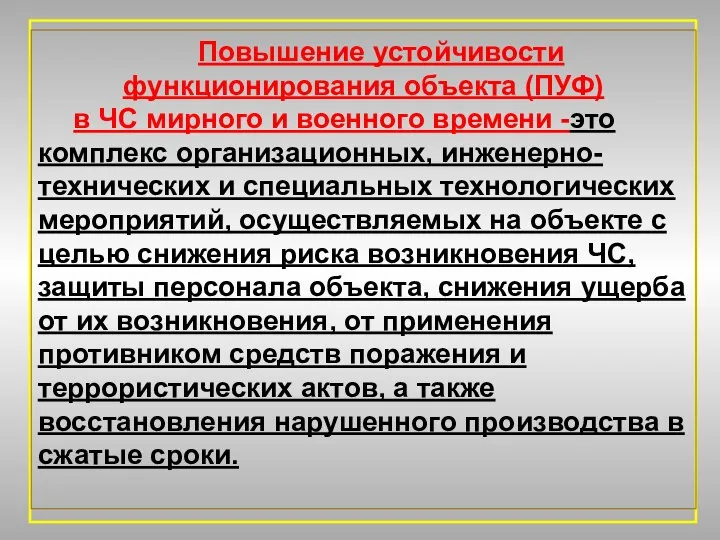 Повышение устойчивости функционирования объекта (ПУФ) в ЧС мирного и военного времени -это комплекс организационных, инженерно-технических и специальных технологических мероприятий, осуществляемых на объекте с целью снижения риска возникновения ЧС, защиты персонала объекта, снижения ущерба от их возникновения, от применения противником средств поражения и террористических актов, а также восстановления нарушенного производства в сжатые сроки.